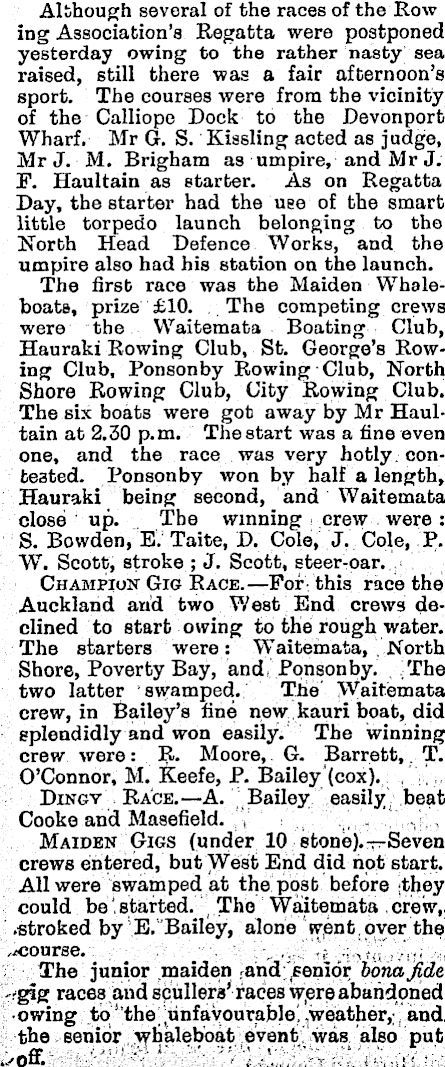 Although several of the races of the Rowing Association's Regatta were postponed yesterday owing to the rather nasty sea raised, still there was a fair afternoon's sport. The courses were from the vicinity of the Calliope Dock to the Devonport Wharf. Mr G. S. Kissling acted as judge, Mr J. M. Brigham as umpire, and Mr J. F. Haultain as starter. As on Regatta Day, the starter had the use of the smart little torpedo launch belonging to the North Head Defence Works, and the umpire also had his station on the launch.

The first race was the Maiden Whaleboats, prize £10. The competing crews were the Waitemata Boating Club, Hauraki Rowing Club, St. George's Rowing Club, Ponsonby Rowing Club, North Shore Rowing Club, City Rowing Club. The six boats were got away by Mr Haultain at 2.30 p.m. The start was a fine even one, and the race was very hotly contested. Ponsonby won by half a length, Hauraki being second, and Waitemata close up. The winning crew were: S. Bowden, E. Taite, D. Cole, J. Cole, P. W. Scott, stroke; J. Scott, steer-oar.

CHAMPION GIG RACE.—For this race the Auckland and two West End crews declined to start owing to the rough water. The starters were: Waitemata, North Shore, Poverty Bay, and Ponsonby. The two latter swamped. The Waitemata crew, in Bailey's fine new kauri boat, did splendidly and won easily. The winning crew were: R. Moore, G. Barrett, T. O'Connor, M. Keefe, P. Bailey (cox).

DINGY RACE.—A. Bailey easily beat Cooke and Masefield.

MAIDEN GIGS (under 10 stone).—Seven crews entered, but West End did not start. All were swamped at the post before they could be started. The Waitemata crew, stroked by E. Bailey, alone went over the course.

The junior maiden and senior bona fide gig races and scullers' races were abandoned owing to the unfavourable weather, and the senior whaleboat event was also put off.